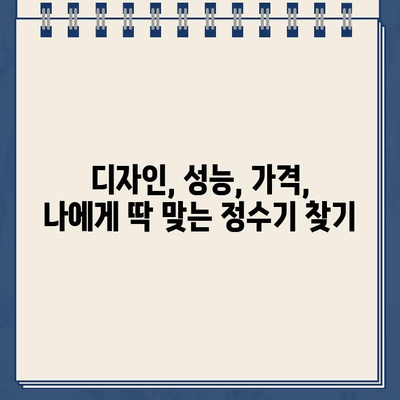 디자인, 성능, 가격,
나에게 딱 맞는 정수기 찾기